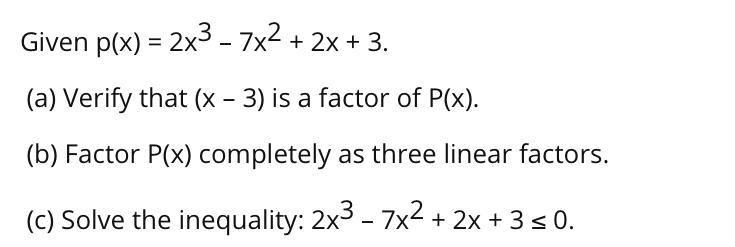 Given $p(x) = 2x^3 - 7x^2 + 2x + 3$.

(a) Verify that $(x - 3)$ is a factor of $P(x)$.

(b) Factor $P(x)$ completely as three linear factors.

(c) Solve the inequality: $2x^3 - 7x^2 + 2x + 3 \leq 0$.